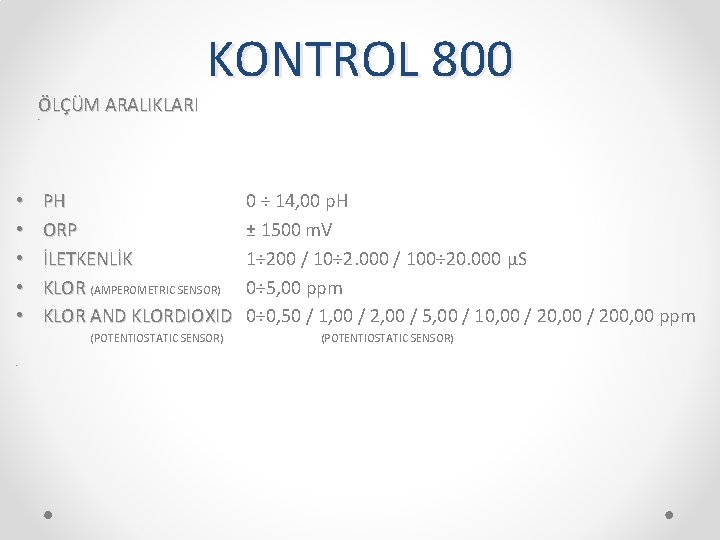 KONTROL 800

ÖLÇÜM ARALIKLARI

• PH 0 ÷ 14,00 pH
• ORP ± 1500 mV
• İLETKENLİK 1÷200 / 10÷2.000 / 100÷20.000 µS
• KLOR (AMPEROMETRIC SENSOR) 0÷5,00 ppm
• KLOR AND KLORDIOXID 0÷0,50 / 1,00 / 2,00 / 5,00 / 10,00 / 20,00 / 200,00 ppm
(POTENTIOSTATIC SENSOR) (POTENTIOSTATIC SENSOR)